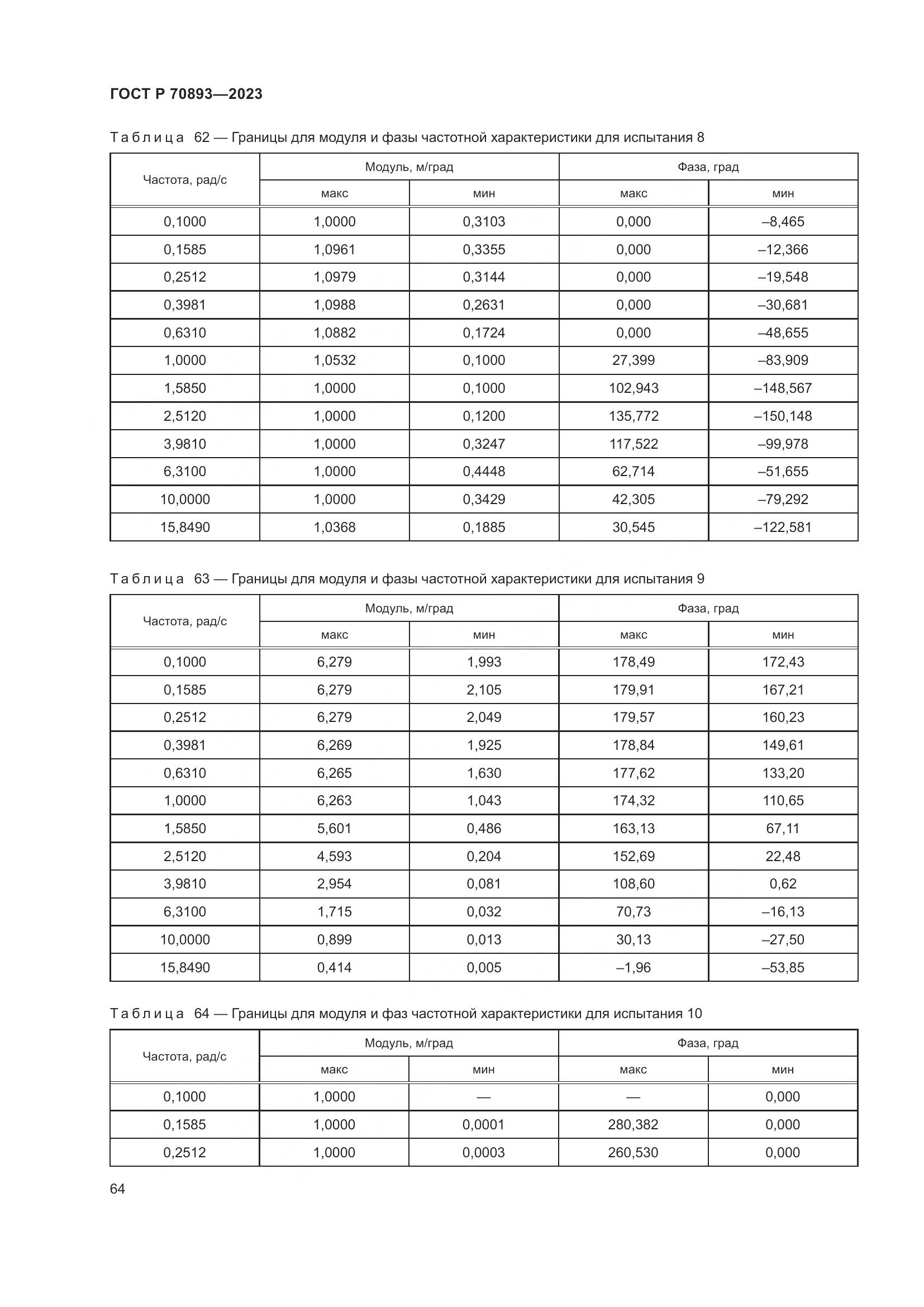 ГОСТ Р 70893—2023

Таблица 62 — Границы для модуля и фазы частотной характеристики для испытания 8

| Частота, рад/с | Модуль, м/град макс | Модуль, м/град мин | Фаза, град макс | Фаза, град мин |
|---|---|---|---|---|
| 0,1000 | 1,0000 | 0,3103 | 0,000 | –8,465 |
| 0,1585 | 1,0961 | 0,3355 | 0,000 | –12,366 |
| 0,2512 | 1,0979 | 0,3144 | 0,000 | –19,548 |
| 0,3981 | 1,0988 | 0,2631 | 0,000 | –30,681 |
| 0,6310 | 1,0882 | 0,1724 | 0,000 | –48,655 |
| 1,0000 | 1,0532 | 0,1000 | 27,399 | –83,909 |
| 1,5850 | 1,0000 | 0,1000 | 102,943 | –148,567 |
| 2,5120 | 1,0000 | 0,1200 | 135,772 | –150,148 |
| 3,9810 | 1,0000 | 0,3247 | 117,522 | –99,978 |
| 6,3100 | 1,0000 | 0,4448 | 62,714 | –51,655 |
| 10,0000 | 1,0000 | 0,3429 | 42,305 | –79,292 |
| 15,8490 | 1,0368 | 0,1885 | 30,545 | –122,581 |

Таблица 63 — Границы для модуля и фазы частотной характеристики для испытания 9

| Частота, рад/с | Модуль, м/град макс | Модуль, м/град мин | Фаза, град макс | Фаза, град мин |
|---|---|---|---|---|
| 0,1000 | 6,279 | 1,993 | 178,49 | 172,43 |
| 0,1585 | 6,279 | 2,105 | 179,91 | 167,21 |
| 0,2512 | 6,279 | 2,049 | 179,57 | 160,23 |
| 0,3981 | 6,269 | 1,925 | 178,84 | 149,61 |
| 0,6310 | 6,265 | 1,630 | 177,62 | 133,20 |
| 1,0000 | 6,263 | 1,043 | 174,32 | 110,65 |
| 1,5850 | 5,601 | 0,486 | 163,13 | 67,11 |
| 2,5120 | 4,593 | 0,204 | 152,69 | 22,48 |
| 3,9810 | 2,954 | 0,081 | 108,60 | 0,62 |
| 6,3100 | 1,715 | 0,032 | 70,73 | –16,13 |
| 10,0000 | 0,899 | 0,013 | 30,13 | –27,50 |
| 15,8490 | 0,414 | 0,005 | –1,96 | –53,85 |

Таблица 64 — Границы для модуля и фаз частотной характеристики для испытания 10

| Частота, рад/с | Модуль, м/град макс | Модуль, м/град мин | Фаза, град макс | Фаза, град мин |
|---|---|---|---|---|
| 0,1000 | 1,0000 | — | — | 0,000 |
| 0,1585 | 1,0000 | 0,0001 | 280,382 | 0,000 |
| 0,2512 | 1,0000 | 0,0003 | 260,530 | 0,000 |

64